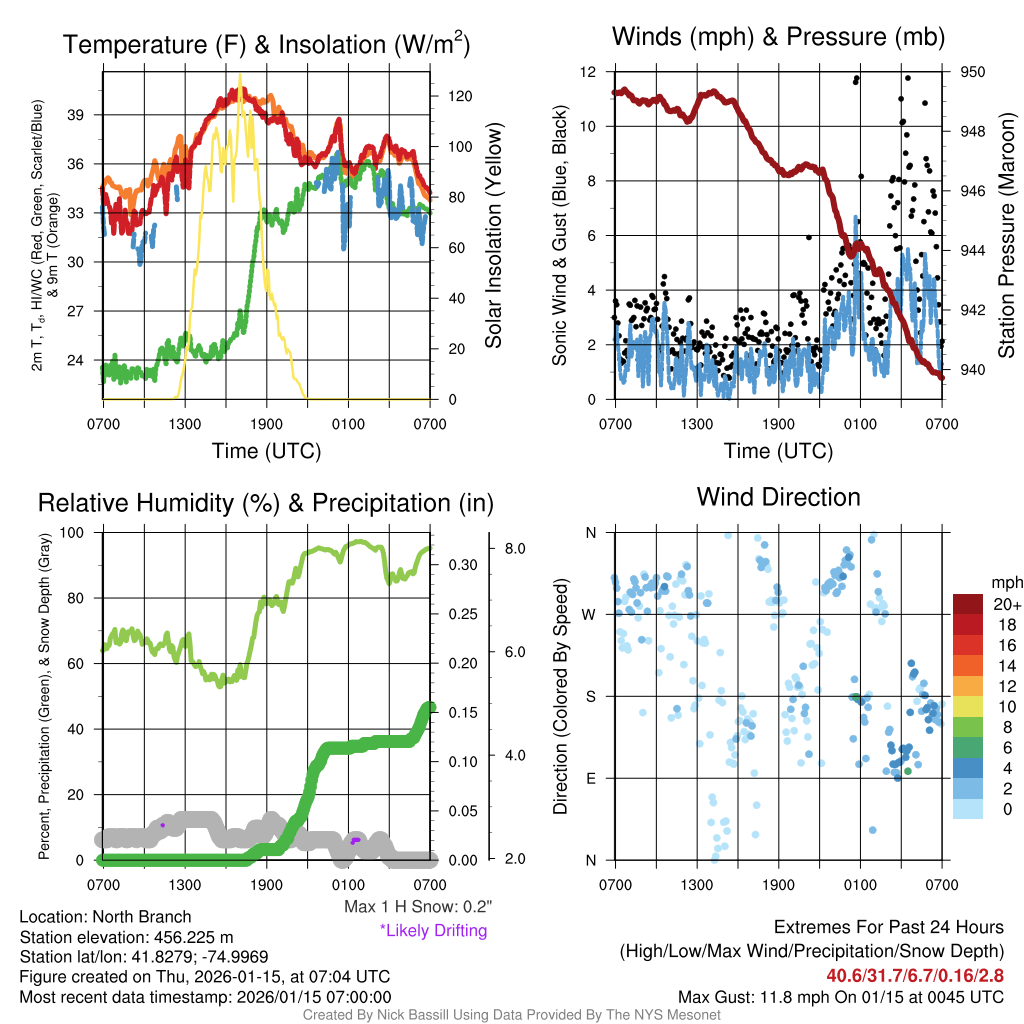 Temperature (F) & Insolation (W/m$^2$)

2m T, T$_d$, HI/WC (Red, Green, Scarlet/Blue) & 9m T (Orange)

39
36
33
30
27
24

120
100
80
60
40
20
0

Solar Insolation (Yellow)

0700 1300 1900 0100 0700

Time (UTC)

Winds (mph) & Pressure (mb)

Sonic Wind & Gust (Blue, Black)

12
10
8
6
4
2
0

950
948
946
944
942
940

Station Pressure (Maroon)

0700 1300 1900 0100 0700

Time (UTC)

Relative Humidity (%) & Precipitation (in)

Percent, Precipitation (Green), & Snow Depth (Gray)

100
80
60
40
20
0

0.30
0.25
0.20
0.15
0.10
0.05
0.00

8.0
6.0
4.0
2.0

0700 1300 1900 0100 0700

Max 1 H Snow: 0.2"
*Likely Drifting

Wind Direction

Direction (Colored By Speed)

N
W
S
E
N

0700 1300 1900 0100 0700

mph
20+
18
16
14
12
10
8
6
4
2
0

Location: North Branch
Station elevation: 456.225 m
Station lat/lon: 41.8279; -74.9969
Figure created on Thu, 2026-01-15, at 07:04 UTC
Most recent data timestamp: 2026/01/15 07:00:00

Extremes For Past 24 Hours
(High/Low/Max Wind/Precipitation/Snow Depth)
40.6/31.7/6.7/0.16/2.8
Max Gust: 11.8 mph On 01/15 at 0045 UTC

Created By Nick Bassill Using Data Provided By The NYS Mesonet